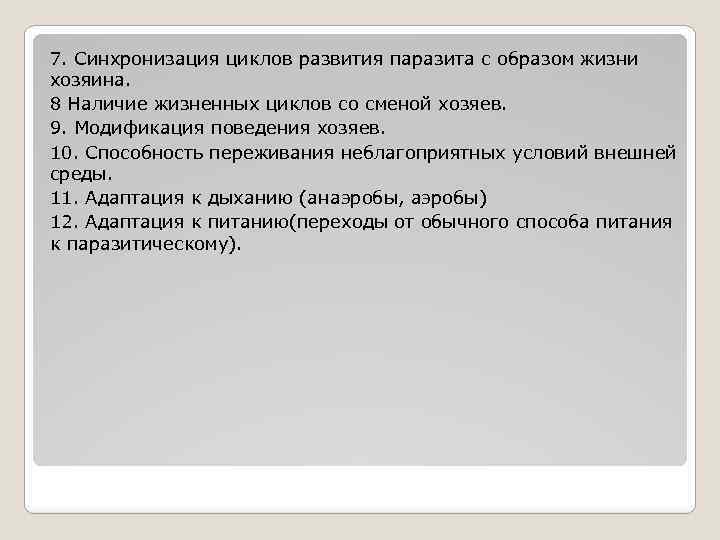 7. Синхронизация циклов развития паразита с образом жизни хозяина.

8 Наличие жизненных циклов со сменой хозяев.

9. Модификация поведения хозяев.

10. Способность переживания неблагоприятных условий внешней среды.

11. Адаптация к дыханию (анаэробы, аэробы)

12. Адаптация к питанию(переходы от обычного способа питания к паразитическому).